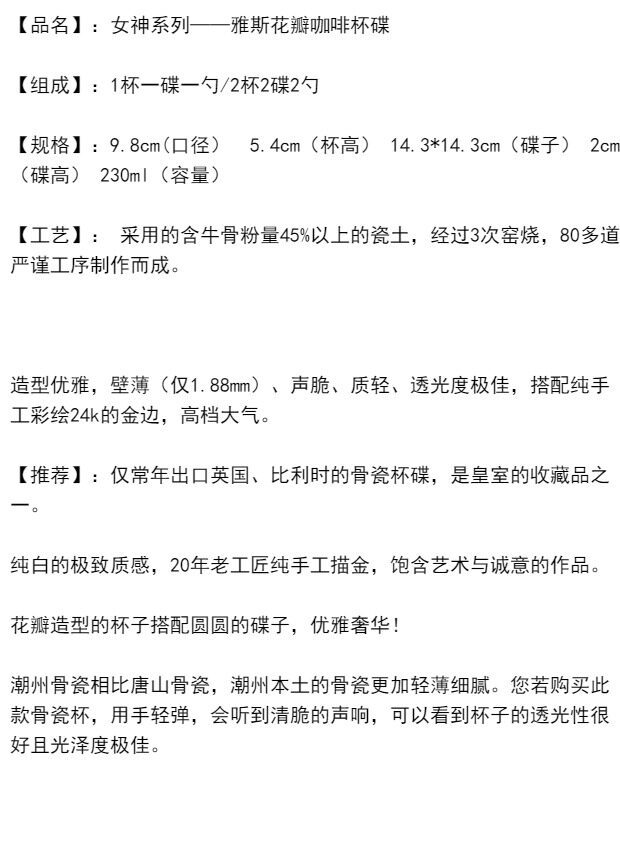 【品名】：女神系列——雅斯花瓣咖啡杯碟

【组成】：1杯一碟一勺/2杯2碟2勺

【规格】：9.8cm（口径） 5.4cm（杯高） 14.3*14.3cm（碟子） 2cm（碟高） 230ml（容量）

【工艺】：采用的含牛骨粉量45%以上的瓷土，经过3次窑烧，80多道严谨工序制作而成。

造型优雅，壁薄（仅1.88mm）、声脆、质轻、透光度极佳，搭配纯手工彩绘24k的金边，高档大气。

【推荐】：仅常年出口英国、比利时的骨瓷杯碟，是皇室的收藏品之一。

纯白的极致质感，20年老工匠纯手工描金，饱含艺术与诚意的作品。

花瓣造型的杯子搭配圆圆的碟子，优雅奢华！

潮州骨瓷相比唐山骨瓷，潮州本土的骨瓷更加轻薄细腻。您若购买此款骨瓷杯，用手轻弹，会听到清脆的声响，可以看到杯子的透光性很好且光泽度极佳。